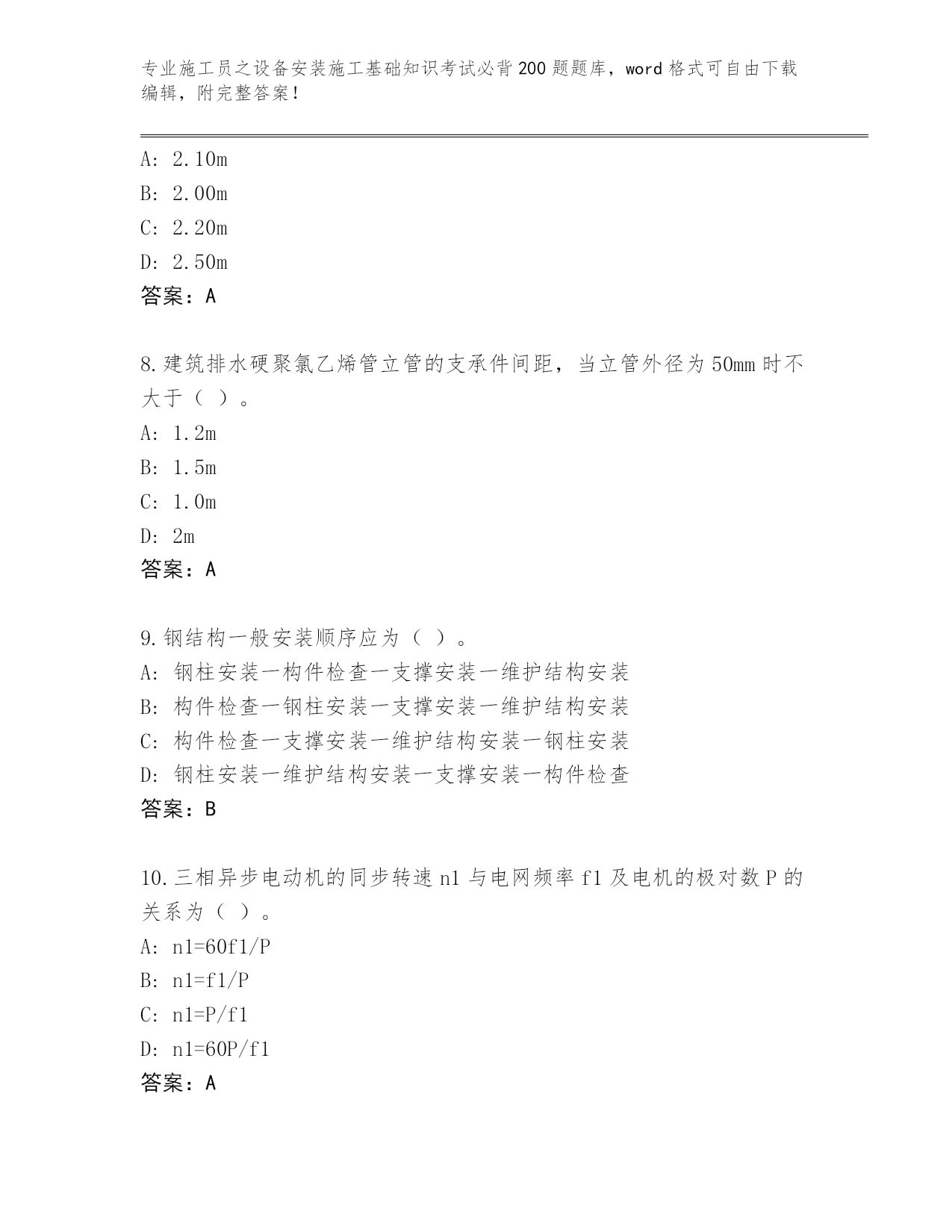 专业施工员之设备安装施工基础知识考试必背200题题库，word格式可自由下载编辑，附完整答案！

A: 2.10m
B: 2.00m
C: 2.20m
D: 2.50m
答案：A

8.建筑排水硬聚氯乙烯管立管的支承件间距，当立管外径为50mm时不大于（ ）。
A: 1.2m
B: 1.5m
C: 1.0m
D: 2m
答案：A

9.钢结构一般安装顺序应为（ ）。
A: 钢柱安装一构件检查一支撑安装一维护结构安装
B: 构件检查一钢柱安装一支撑安装一维护结构安装
C: 构件检查一支撑安装一维护结构安装一钢柱安装
D: 钢柱安装一维护结构安装一支撑安装一构件检查
答案：B

10.三相异步电动机的同步转速n1与电网频率f1及电机的极对数P的关系为（ ）。
A: n1=60f1/P
B: n1=f1/P
C: n1=P/f1
D: n1=60P/f1
答案：A